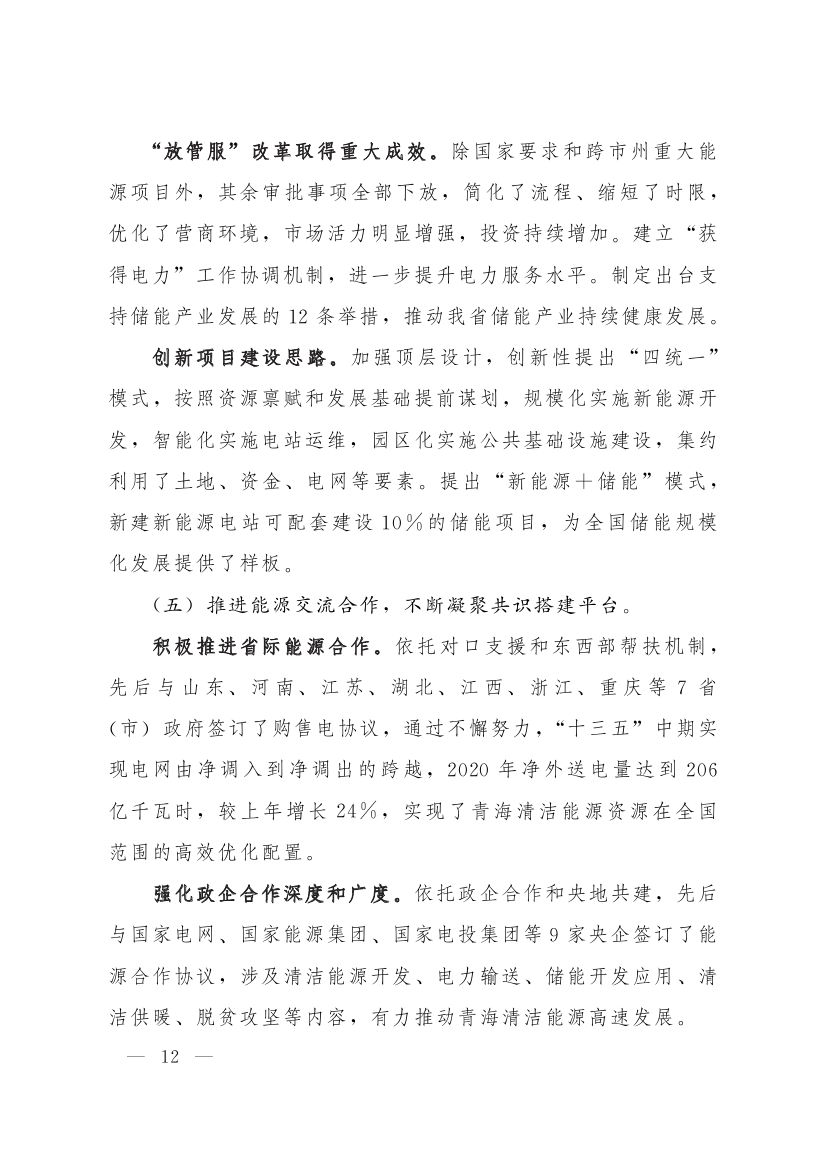 “放管服”改革取得重大成效。除国家要求和跨市州重大能源项目外，其余审批事项全部下放，简化了流程、缩短了时限，优化了营商环境，市场活力明显增强，投资持续增加。建立“获得电力”工作协调机制，进一步提升电力服务水平。制定出台支持储能产业发展的 12 条举措，推动我省储能产业持续健康发展。

创新项目建设思路。加强顶层设计，创新性提出“四统一”模式，按照资源禀赋和发展基础提前谋划，规模化实施新能源开发，智能化实施电站运维，园区化实施公共基础设施建设，集约利用了土地、资金、电网等要素。提出“新能源＋储能”模式，新建新能源电站可配套建设 10％的储能项目，为全国储能规模化发展提供了样板。

（五）推进能源交流合作，不断凝聚共识搭建平台。

积极推进省际能源合作。依托对口支援和东西部帮扶机制，先后与山东、河南、江苏、湖北、江西、浙江、重庆等 7 省（市）政府签订了购售电协议，通过不懈努力，“十三五”中期实现电网由净调入到净调出的跨越，2020 年净外送电量达到 206 亿千瓦时，较上年增长 24％，实现了青海清洁能源资源在全国范围的高效优化配置。

强化政企合作深度和广度。依托政企合作和央地共建，先后与国家电网、国家能源集团、国家电投集团等 9 家央企签订了能源合作协议，涉及清洁能源开发、电力输送、储能开发应用、清洁供暖、脱贫攻坚等内容，有力推动青海清洁能源高速发展。

— 12 —